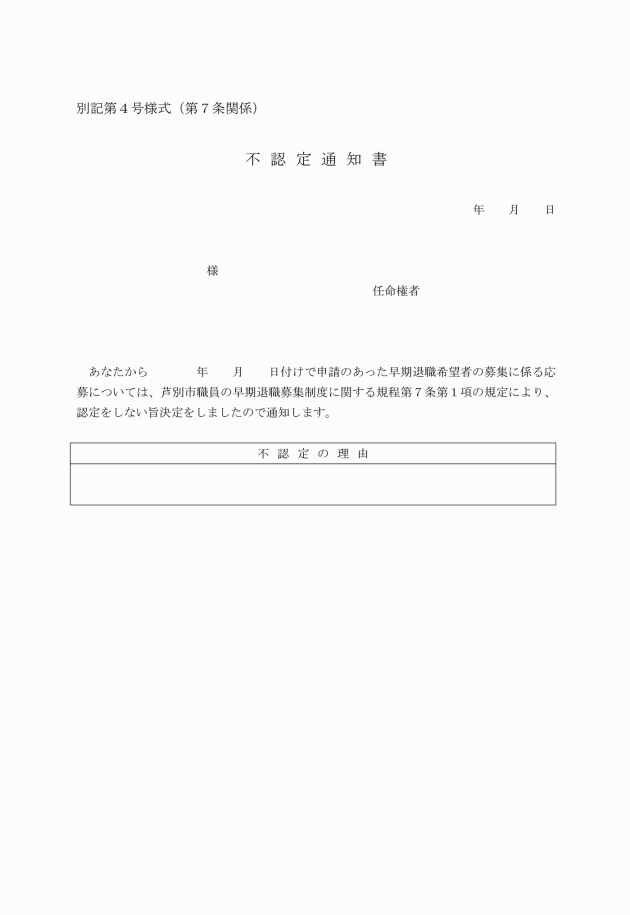 別記第４号様式（第７条関係）

不 認 定 通 知 書

年　　月　　日

様

任命権者

あなたから　　　　年　　月　　日付けで申請のあった早期退職希望者の募集に係る応募については、芦別市職員の早期退職募集制度に関する規程第７条第１項の規定により、認定をしない旨決定をしましたので通知します。

| 不 認 定 の 理 由 |
|---|
| |